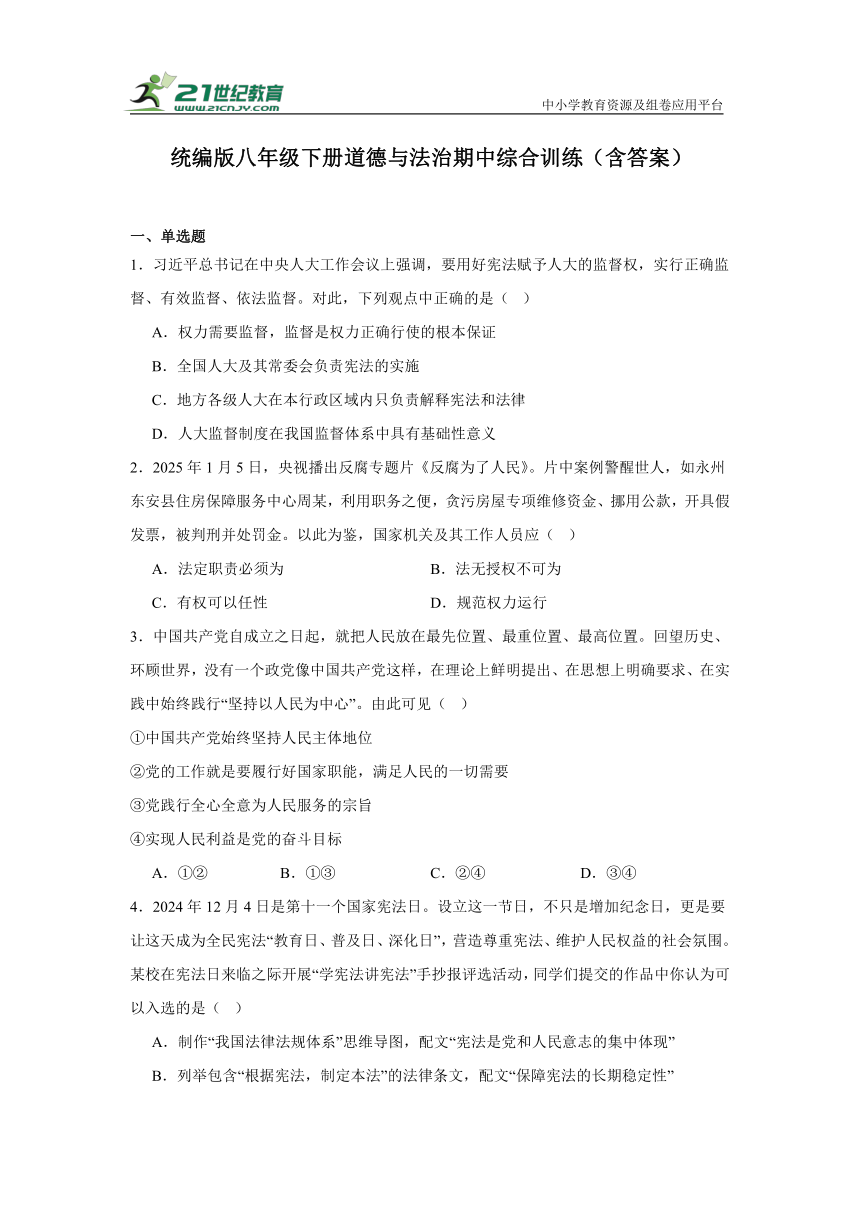 21世纪教育
www.21cnjy.com

中小学教育资源及组卷应用平台

统编版八年级下册道德与法治期中综合训练（含答案）

一、单选题

1．习近平总书记在中央人大工作会议上强调，要用好宪法赋予人大的监督权，实行正确监督、有效监督、依法监督。对此，下列观点中正确的是（ ）

A．权力需要监督，监督是权力正确行使的根本保证

B．全国人大及其常委会负责宪法的实施

C．地方各级人大在本行政区域内只负责解释宪法和法律

D．人大监督制度在我国监督体系中具有基础性意义

2．2025 年 1 月 5 日，央视播出反腐专题片《反腐为了人民》。片中案例警醒世人，如永州东安县住房保障服务中心周某，利用职务之便，贪污房屋专项维修资金、挪用公款，开具假发票，被判刑并处罚金。以此为鉴，国家机关及其工作人员应（ ）

A．法定职责必须为

B．法无授权不可为

C．有权可以任性

D．规范权力运行

3．中国共产党自成立之日起，就把人民放在最先位置、最重位置、最高位置。回望历史、环顾世界，没有一个政党像中国共产党这样，在理论上鲜明提出、在思想上明确要求、在实践中始终践行“坚持以人民为中心”。由此可见（ ）

①中国共产党始终坚持人民主体地位

②党的工作就是要履行好国家职能，满足人民的一切需要

③党践行全心全意为人民服务的宗旨

④实现人民利益是党的奋斗目标

A．①②

B．①③

C．②④

D．③④

4．2024 年 12 月 4 日是第十一个国家宪法日。设立这一节日，不只是增加纪念日，更是要让这天成为全民宪法“教育日、普及日、深化日”，营造尊重宪法、维护人民权益的社会氛围。某校在宪法日来临之际开展“学宪法讲宪法”手抄报评选活动，同学们提交的作品中你认为可以入选的是（ ）

A．制作“我国法律法规体系”思维导图，配文“宪法是党和人民意志的集中体现”

B．列举包含“根据宪法，制定本法”的法律条文，配文“保障宪法的长期稳定性”